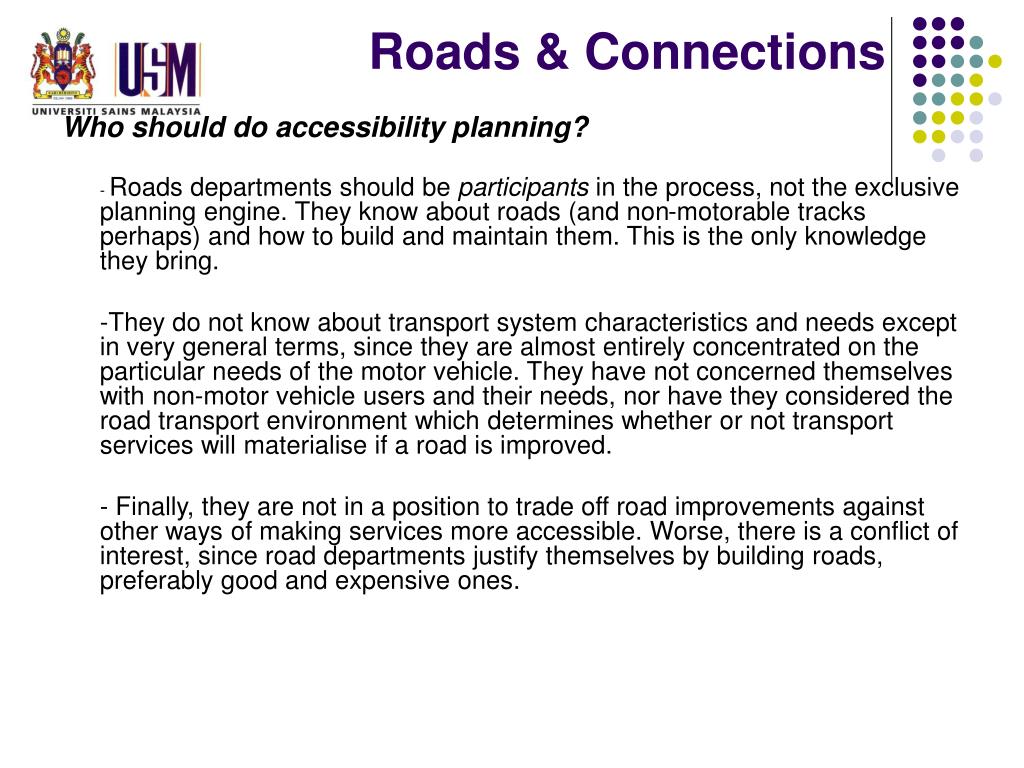 USM
UNIVERSITI SAINS MALAYSIA

Roads & Connections

Who should do accessibility planning?

- Roads departments should be participants in the process, not the exclusive planning engine. They know about roads (and non-motorable tracks perhaps) and how to build and maintain them. This is the only knowledge they bring.

-They do not know about transport system characteristics and needs except in very general terms, since they are almost entirely concentrated on the particular needs of the motor vehicle. They have not concerned themselves with non-motor vehicle users and their needs, nor have they considered the road transport environment which determines whether or not transport services will materialise if a road is improved.

- Finally, they are not in a position to trade off road improvements against other ways of making services more accessible. Worse, there is a conflict of interest, since road departments justify themselves by building roads, preferably good and expensive ones.